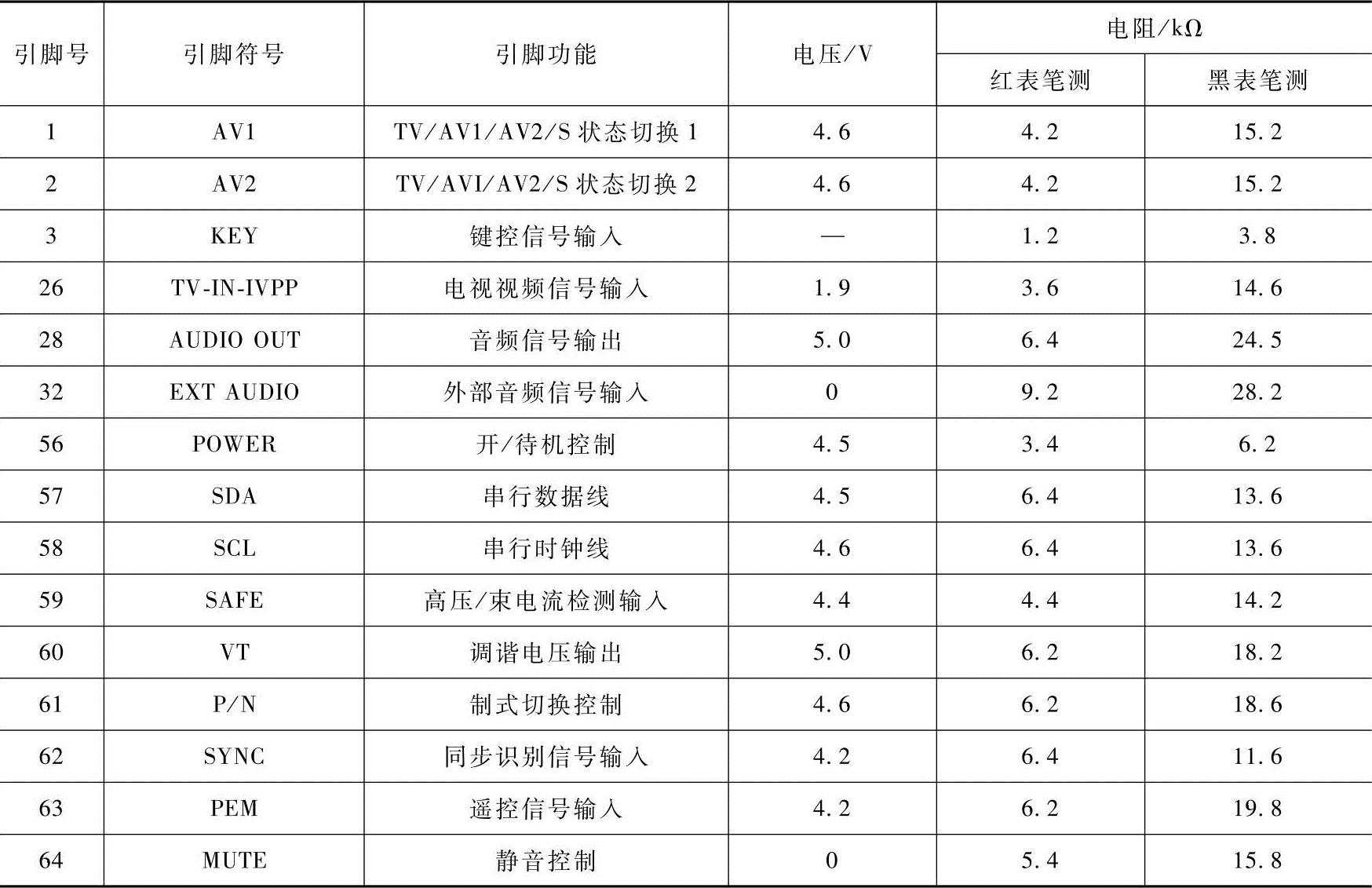 | 引脚号 | 引脚符号 | 引脚功能 | 电压/V | 电阻/kΩ |  |
|---|---|---|---|---|---|
|  |  |  |  | 红表笔测 | 黑表笔测 |
| 1 | AV1 | TV/AV1/AV2/S状态切换1 | 4.6 | 4.2 | 15.2 |
| 2 | AV2 | TV/AVI/AV2/S状态切换2 | 4.6 | 4.2 | 15.2 |
| 3 | KEY | 键控信号输入 | — | 1.2 | 3.8 |
| 26 | TV-IN-IVPP | 电视视频信号输入 | 1.9 | 3.6 | 14.6 |
| 28 | AUDIO OUT | 音频信号输出 | 5.0 | 6.4 | 24.5 |
| 32 | EXT AUDIO | 外部音频信号输入 | 0 | 9.2 | 28.2 |
| 56 | POWER | 开/待机控制 | 4.5 | 3.4 | 6.2 |
| 57 | SDA | 串行数据线 | 4.5 | 6.4 | 13.6 |
| 58 | SCL | 串行时钟线 | 4.6 | 6.4 | 13.6 |
| 59 | SAFE | 高压/束电流检测输入 | 4.4 | 4.4 | 14.2 |
| 60 | VT | 调谐电压输出 | 5.0 | 6.2 | 18.2 |
| 61 | P/N | 制式切换控制 | 4.6 | 6.2 | 18.6 |
| 62 | SYNC | 同步识别信号输入 | 4.2 | 6.4 | 11.6 |
| 63 | PEM | 遥控信号输入 | 4.2 | 6.2 | 19.8 |
| 64 | MUTE | 静音控制 | 0 | 5.4 | 15.8 |